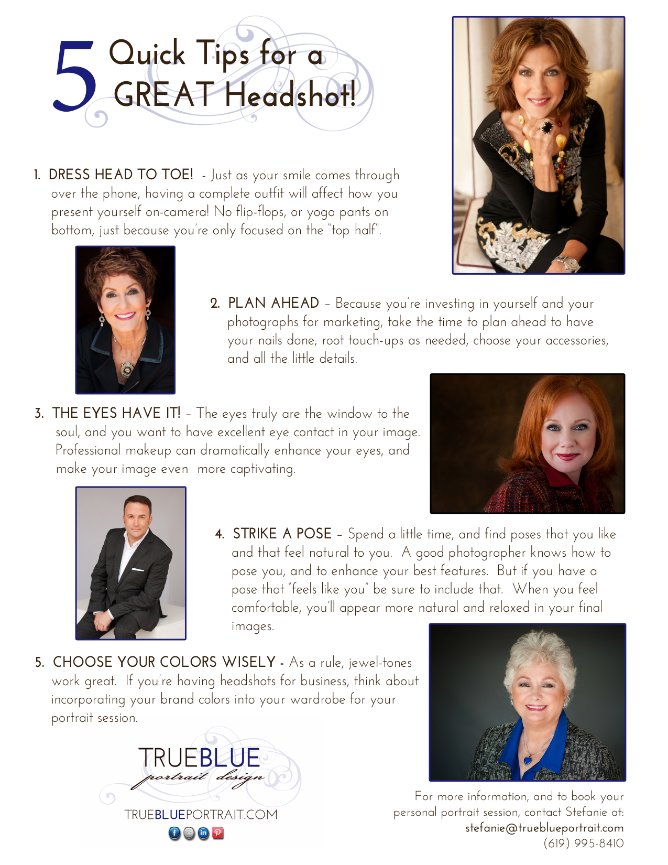 5 Quick Tips for a GREAT Headshot!

1. DRESS HEAD TO TOE! - Just as your smile comes through over the phone, having a complete outfit will affect how you present yourself on-camera! No flip-flops, or yoga pants on bottom, just because you're only focused on the "top half".

2. PLAN AHEAD – Because you're investing in yourself and your photographs for marketing, take the time to plan ahead to have your nails done, root touch-ups as needed, choose your accessories, and all the little details.

3. THE EYES HAVE IT! – The eyes truly are the window to the soul, and you want to have excellent eye contact in your image. Professional makeup can dramatically enhance your eyes, and make your image even more captivating.

4. STRIKE A POSE – Spend a little time, and find poses that you like and that feel natural to you. A good photographer knows how to pose you, and to enhance your best features. But if you have a pose that "feels like you" be sure to include that. When you feel comfortable, you'll appear more natural and relaxed in your final images.

5. CHOOSE YOUR COLORS WISELY - As a rule, jewel-tones work great. If you're having headshots for business, think about incorporating your brand colors into your wardrobe for your portrait session.

TRUEBLUE portrait design

TRUEBLUEPORTRAIT.COM

For more information, and to book your personal portrait session, contact Stefanie at: stefanie@trueblueportrait.com (619) 995-8410